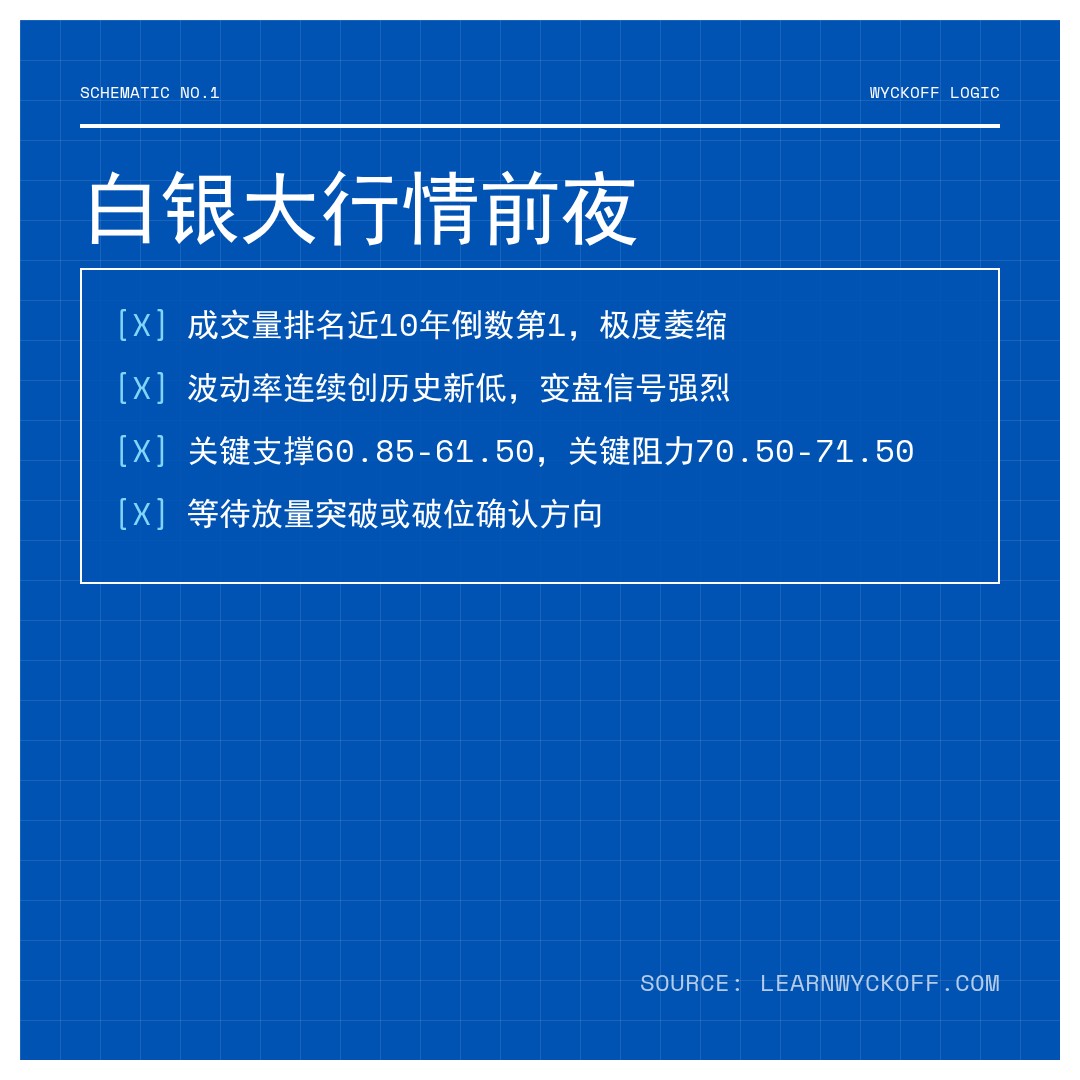 SCHEMATIC NO.1

WYCKOFF LOGIC

白银大行情前夜

[X] 成交量排名近10年倒数第1，极度萎缩

[X] 波动率连续创历史新低，变盘信号强烈

[X] 关键支撑60.85-61.50，关键阻力70.50-71.50

[X] 等待放量突破或破位确认方向

SOURCE: LEARNWYCKOFF.COM